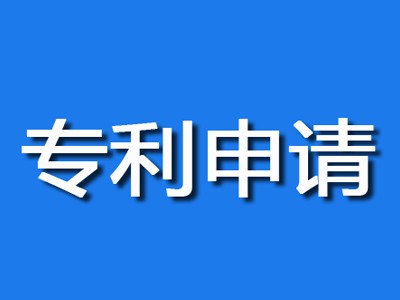 专利申请